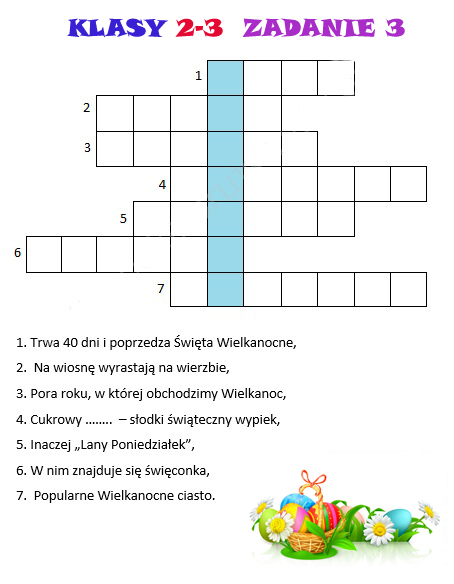 KLASY 2-3 ZADANIE 3

1
2
3
4
5
6
7

1. Trwa 40 dni i poprzedza Święta Wielkanocne,

2. Na wiosnę wyrastają na wierzbie,

3. Pora roku, w której obchodzimy Wielkanoc,

4. Cukrowy …….. – słodki świąteczny wypiek,

5. Inaczej „Lany Poniedziałek”,

6. W nim znajduje się święconka,

7. Popularne Wielkanocne ciasto.